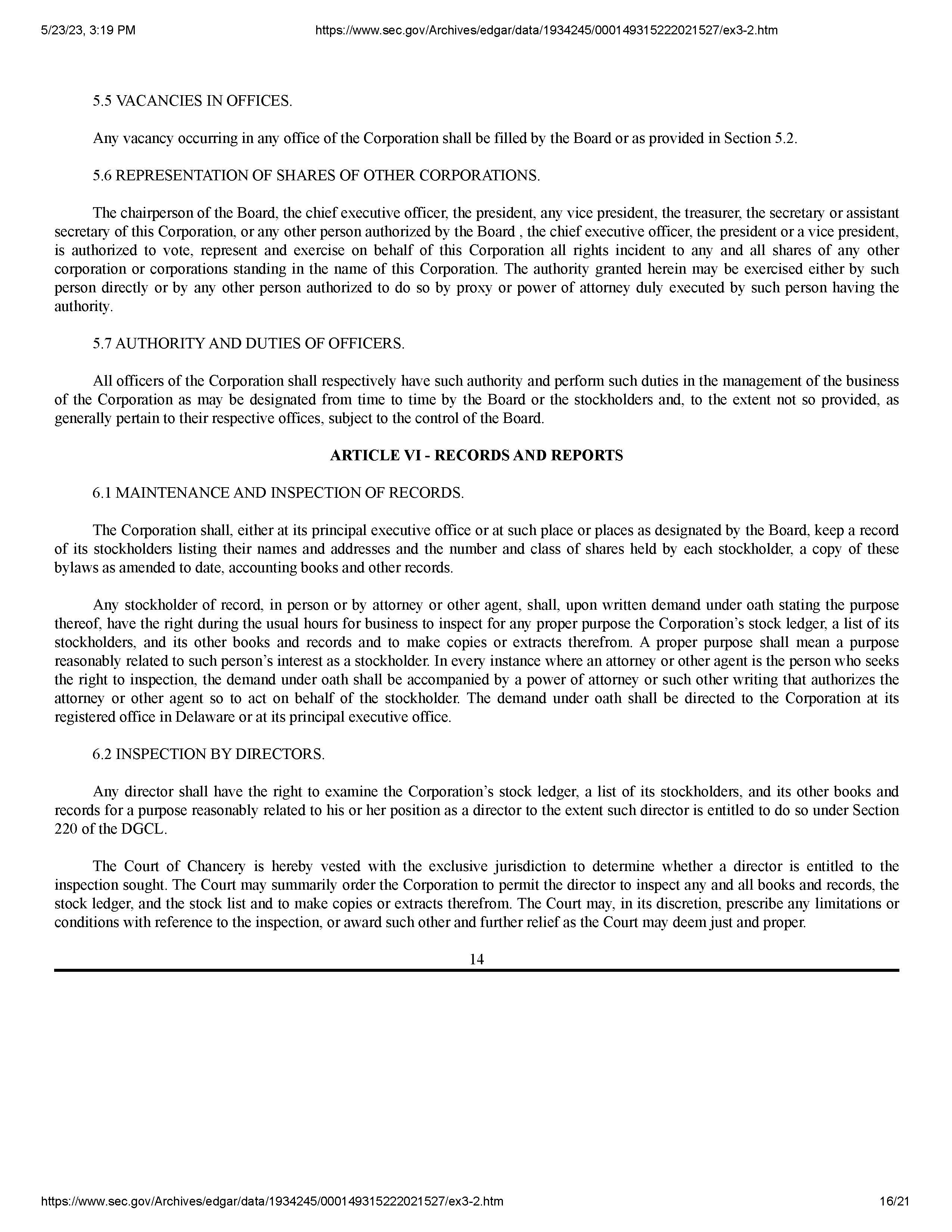 5/23/23, 3:19 PM https://www.sec.gov/Archives/edgar/data/1934245/000149315222021527/ex3-2.htm

5.5 VACANCIES IN OFFICES.

Any vacancy occurring in any office of the Corporation shall be filled by the Board or as provided in Section 5.2.

5.6 REPRESENTATION OF SHARES OF OTHER CORPORATIONS.

The chairperson of the Board, the chief executive officer, the president, any vice president, the treasurer, the secretary or assistant secretary of this Corporation, or any other person authorized by the Board , the chief executive officer, the president or a vice president, is authorized to vote, represent and exercise on behalf of this Corporation all rights incident to any and all shares of any other corporation or corporations standing in the name of this Corporation. The authority granted herein may be exercised either by such person directly or by any other person authorized to do so by proxy or power of attorney duly executed by such person having the authority.

5.7 AUTHORITY AND DUTIES OF OFFICERS.

All officers of the Corporation shall respectively have such authority and perform such duties in the management of the business of the Corporation as may be designated from time to time by the Board or the stockholders and, to the extent not so provided, as generally pertain to their respective offices, subject to the control of the Board.

ARTICLE VI - RECORDS AND REPORTS

6.1 MAINTENANCE AND INSPECTION OF RECORDS.

The Corporation shall, either at its principal executive office or at such place or places as designated by the Board, keep a record of its stockholders listing their names and addresses and the number and class of shares held by each stockholder, a copy of these bylaws as amended to date, accounting books and other records.

Any stockholder of record, in person or by attorney or other agent, shall, upon written demand under oath stating the purpose thereof, have the right during the usual hours for business to inspect for any proper purpose the Corporation’s stock ledger, a list of its stockholders, and its other books and records and to make copies or extracts therefrom. A proper purpose shall mean a purpose reasonably related to such person’s interest as a stockholder. In every instance where an attorney or other agent is the person who seeks the right to inspection, the demand under oath shall be accompanied by a power of attorney or such other writing that authorizes the attorney or other agent so to act on behalf of the stockholder. The demand under oath shall be directed to the Corporation at its registered office in Delaware or at its principal executive office.

6.2 INSPECTION BY DIRECTORS.

Any director shall have the right to examine the Corporation’s stock ledger, a list of its stockholders, and its other books and records for a purpose reasonably related to his or her position as a director to the extent such director is entitled to do so under Section 220 of the DGCL.

The Court of Chancery is hereby vested with the exclusive jurisdiction to determine whether a director is entitled to the inspection sought. The Court may summarily order the Corporation to permit the director to inspect any and all books and records, the stock ledger, and the stock list and to make copies or extracts therefrom. The Court may, in its discretion, prescribe any limitations or conditions with reference to the inspection, or award such other and further relief as the Court may deem just and proper.

14

https://www.sec.gov/Archives/edgar/data/1934245/000149315222021527/ex3-2.htm 16/21